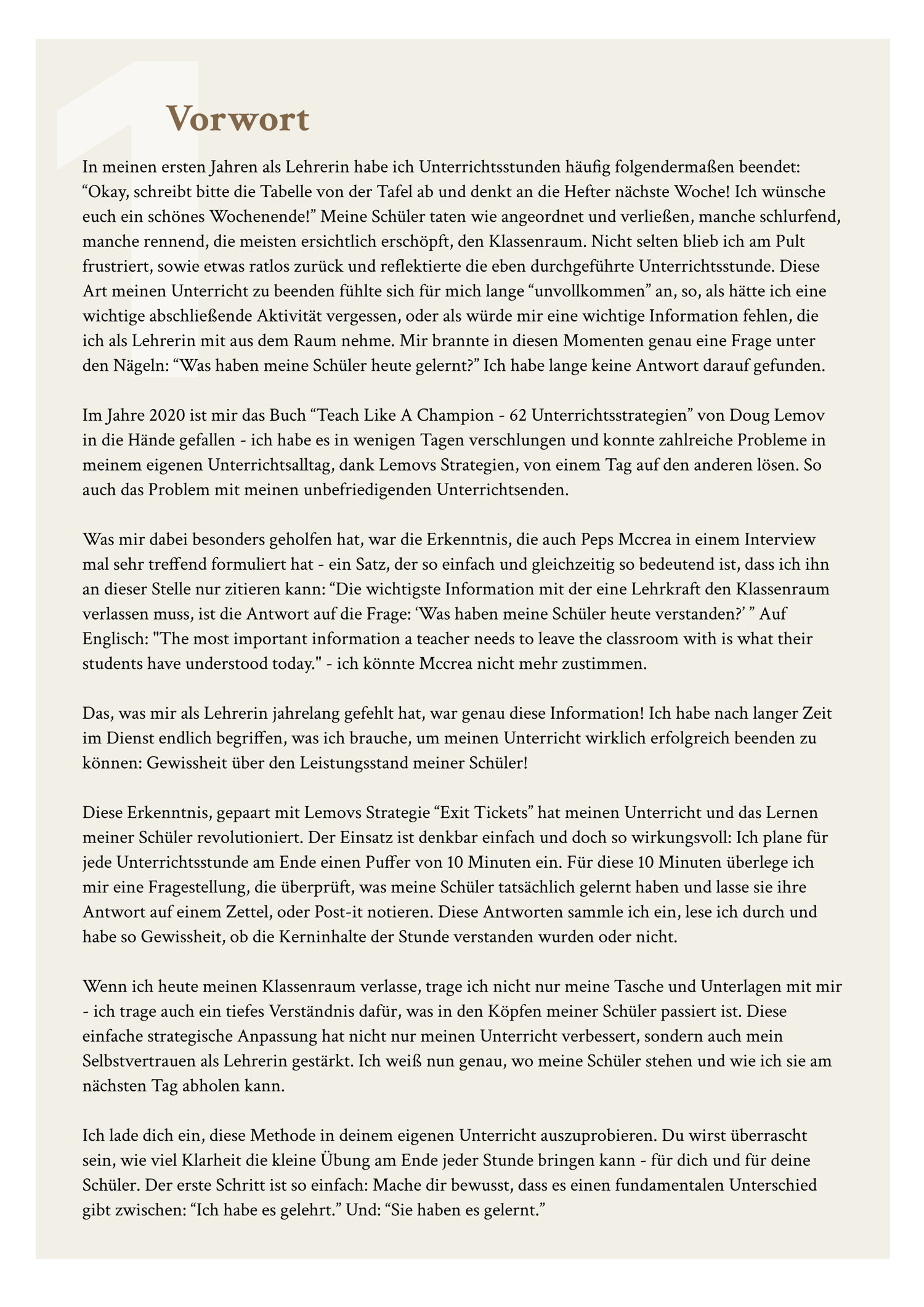 1

Vorwort

In meinen ersten Jahren als Lehrerin habe ich Unterrichtsstunden häufig folgendermaßen beendet: “Okay, schreibt bitte die Tabelle von der Tafel ab und denkt an die Hefter nächste Woche! Ich wünsche euch ein schönes Wochenende!” Meine Schüler taten wie angeordnet und verließen, manche schlurfend, manche rennend, die meisten ersichtlich erschöpft, den Klassenraum. Nicht selten blieb ich am Pult frustriert, sowie etwas ratlos zurück und reflektierte die eben durchgeführte Unterrichtsstunde. Diese Art meinen Unterricht zu beenden fühlte sich für mich lange “unvollkommen” an, so, als hätte ich eine wichtige abschließende Aktivität vergessen, oder als würde mir eine wichtige Information fehlen, die ich als Lehrerin mit aus dem Raum nehme. Mir brannte in diesen Momenten genau eine Frage unter den Nägeln: “Was haben meine Schüler heute gelernt?” Ich habe lange keine Antwort darauf gefunden.

Im Jahre 2020 ist mir das Buch “Teach Like A Champion - 62 Unterrichtsstrategien” von Doug Lemov in die Hände gefallen - ich habe es in wenigen Tagen verschlungen und konnte zahlreiche Probleme in meinem eigenen Unterrichtsalltag, dank Lemovs Strategien, von einem Tag auf den anderen lösen. So auch das Problem mit meinen unbefriedigenden Unterrichtsenden.

Was mir dabei besonders geholfen hat, war die Erkenntnis, die auch Peps Mccrea in einem Interview mal sehr treffend formuliert hat - ein Satz, der so einfach und gleichzeitig so bedeutend ist, dass ich ihn an dieser Stelle nur zitieren kann: “Die wichtigste Information mit der eine Lehrkraft den Klassenraum verlassen muss, ist die Antwort auf die Frage: ‘Was haben meine Schüler heute verstanden?’ ” Auf Englisch: "The most important information a teacher needs to leave the classroom with is what their students have understood today." - ich könnte Mccrea nicht mehr zustimmen.

Das, was mir als Lehrerin jahrelang gefehlt hat, war genau diese Information! Ich habe nach langer Zeit im Dienst endlich begriffen, was ich brauche, um meinen Unterricht wirklich erfolgreich beenden zu können: Gewissheit über den Leistungsstand meiner Schüler!

Diese Erkenntnis, gepaart mit Lemovs Strategie “Exit Tickets” hat meinen Unterricht und das Lernen meiner Schüler revolutioniert. Der Einsatz ist denkbar einfach und doch so wirkungsvoll: Ich plane für jede Unterrichtsstunde am Ende einen Puffer von 10 Minuten ein. Für diese 10 Minuten überlege ich mir eine Fragestellung, die überprüft, was meine Schüler tatsächlich gelernt haben und lasse sie ihre Antwort auf einem Zettel, oder Post-it notieren. Diese Antworten sammle ich ein, lese ich durch und habe so Gewissheit, ob die Kerninhalte der Stunde verstanden wurden oder nicht.

Wenn ich heute meinen Klassenraum verlasse, trage ich nicht nur meine Tasche und Unterlagen mit mir - ich trage auch ein tiefes Verständnis dafür, was in den Köpfen meiner Schüler passiert ist. Diese einfache strategische Anpassung hat nicht nur meinen Unterricht verbessert, sondern auch mein Selbstvertrauen als Lehrerin gestärkt. Ich weiß nun genau, wo meine Schüler stehen und wie ich sie am nächsten Tag abholen kann.

Ich lade dich ein, diese Methode in deinem eigenen Unterricht auszuprobieren. Du wirst überrascht sein, wie viel Klarheit die kleine Übung am Ende jeder Stunde bringen kann - für dich und für deine Schüler. Der erste Schritt ist so einfach: Mache dir bewusst, dass es einen fundamentalen Unterschied gibt zwischen: “Ich habe es gelehrt.” Und: “Sie haben es gelernt.”